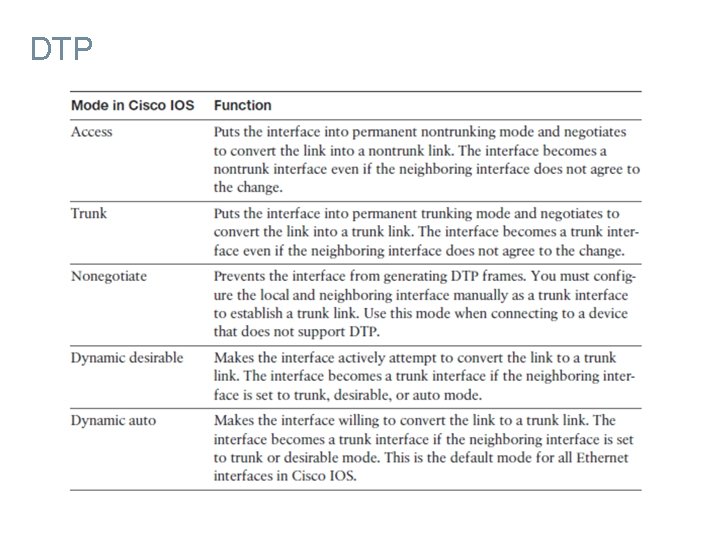 DTP

| Mode in Cisco IOS | Function |
|---|---|
| Access | Puts the interface into permanent nontrunking mode and negotiates to convert the link into a nontrunk link. The interface becomes a nontrunk interface even if the neighboring interface does not agree to the change. |
| Trunk | Puts the interface into permanent trunking mode and negotiates to convert the link into a trunk link. The interface becomes a trunk interface even if the neighboring interface does not agree to the change. |
| Nonegotiate | Prevents the interface from generating DTP frames. You must configure the local and neighboring interface manually as a trunk interface to establish a trunk link. Use this mode when connecting to a device that does not support DTP. |
| Dynamic desirable | Makes the interface actively attempt to convert the link to a trunk link. The interface becomes a trunk interface if the neighboring interface is set to trunk, desirable, or auto mode. |
| Dynamic auto | Makes the interface willing to convert the link to a trunk link. The interface becomes a trunk interface if the neighboring interface is set to trunk or desirable mode. This is the default mode for all Ethernet interfaces in Cisco IOS. |